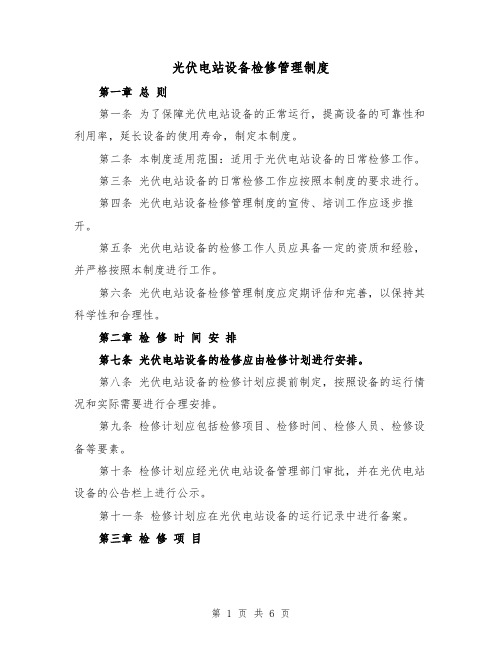 光伏电站设备检修管理制度

第一章 总 则

第一条 为了保障光伏电站设备的正常运行，提高设备的可靠性和利用率，延长设备的使用寿命，制定本制度。

第二条 本制度适用范围：适用于光伏电站设备的日常检修工作。

第三条 光伏电站设备的日常检修工作应按照本制度的要求进行。

第四条 光伏电站设备检修管理制度的宣传、培训工作应逐步推开。

第五条 光伏电站设备的检修工作人员应具备一定的资质和经验，并严格按照本制度进行工作。

第六条 光伏电站设备检修管理制度应定期评估和完善，以保持其科学性和合理性。

第二章 检 修 时 间 安 排

第七条 光伏电站设备的检修应由检修计划进行安排。

第八条 光伏电站设备的检修计划应提前制定，按照设备的运行情况和实际需要进行合理安排。

第九条 检修计划应包括检修项目、检修时间、检修人员、检修设备等要素。

第十条 检修计划应经光伏电站设备管理部门审批，并在光伏电站设备的公告栏上进行公示。

第十一条 检修计划应在光伏电站设备的运行记录中进行备案。

第三章 检 修 项 目

第 1 页 共 6 页